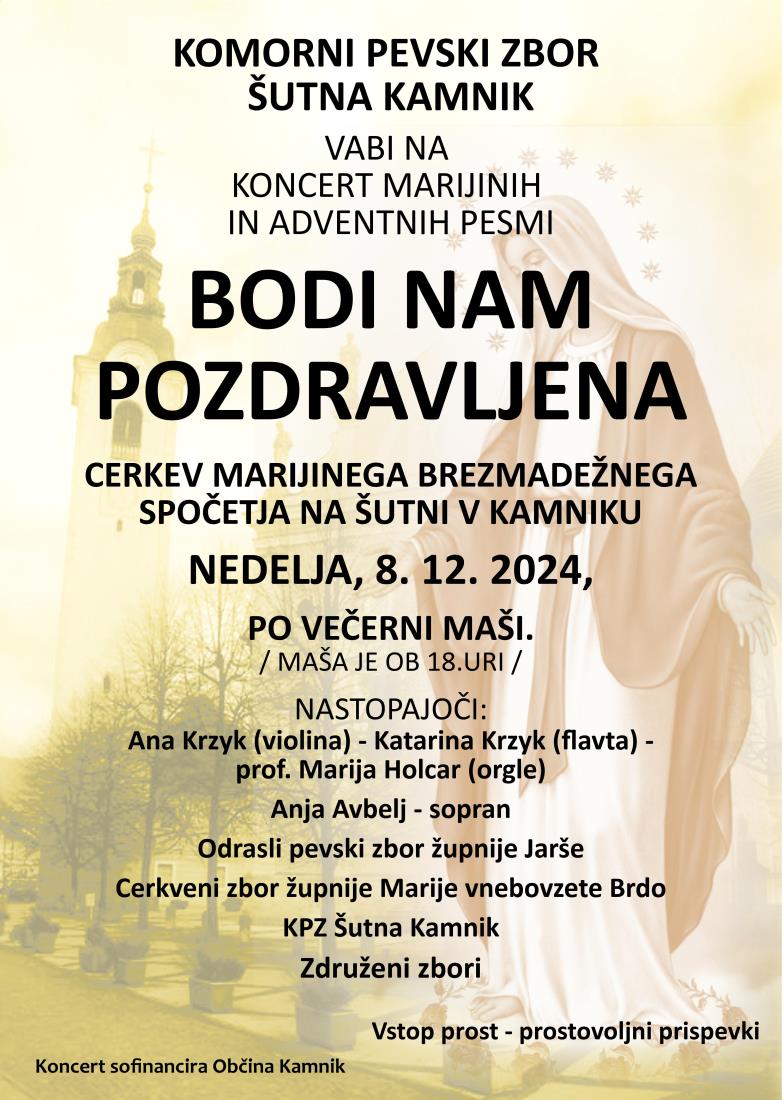 KOMORNI PEVSKI ZBOR
ŠUTNA KAMNIK

VABI NA
KONCERT MARIJINIH
IN ADVENTNIH PESMI

BODI NAM
POZDRAVLJENA

CERKEV MARIJINEGA BREZMADEŽNEGA
SPOČETJA NA ŠUTNI V KAMNIKU

NEDELJA, 8. 12. 2024,

PO VEČERNI MAŠI.
/ MAŠA JE OB 18.URI /

NASTOPAJOČI:
Ana Krzyk (violina) - Katarina Krzyk (flavta) -
prof. Marija Holcar (orgle)
Anja Avbelj - sopran
Odrasli pevski zbor župnije Jarše
Cerkveni zbor župnije Marije vnebovzete Brdo
KPZ Šutna Kamnik
Združeni zbori

Vstop prost - prostovoljni prispevki

Koncert sofinancira Občina Kamnik